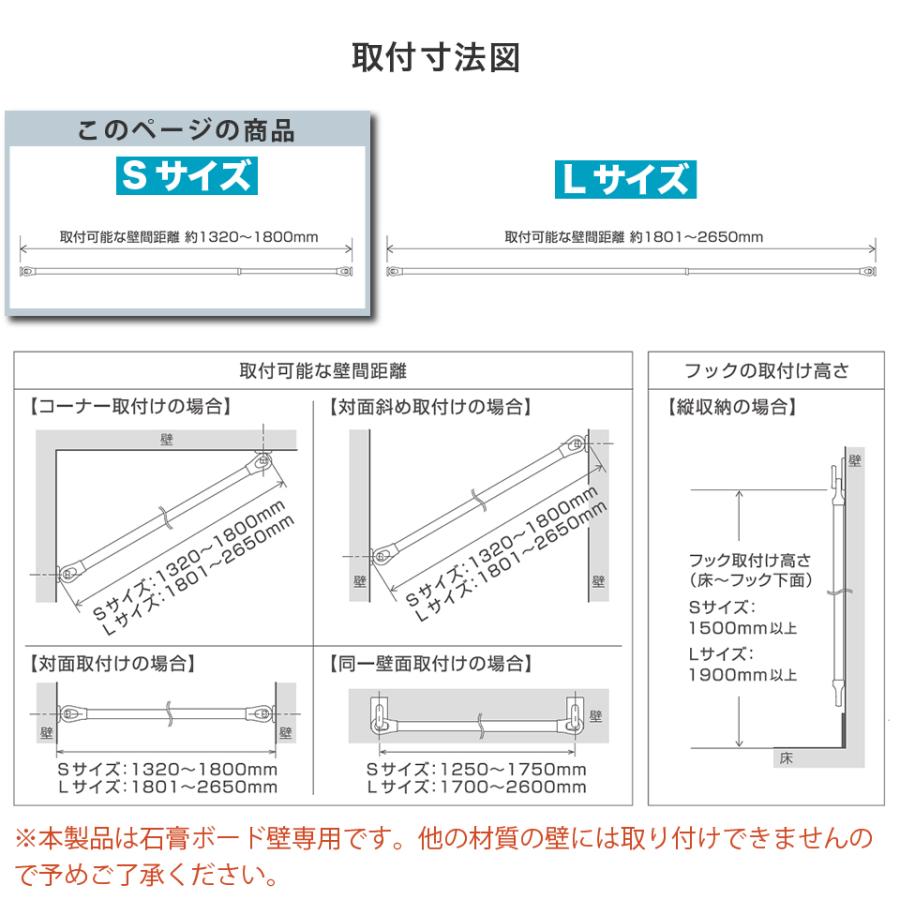 取付寸法図

このページの商品

Sサイズ

取付可能な壁間距離 約1320～1800mm

Lサイズ

取付可能な壁間距離 約1801～2650mm

取付可能な壁間距離

【コーナー取付けの場合】

壁

Sサイズ：1320～1800mm
Lサイズ：1801～2650mm

【対面斜め取付けの場合】

壁

壁

Sサイズ：1320～1800mm
Lサイズ：1801～2650mm

【対面取付けの場合】

壁

壁

Sサイズ：1320～1800mm
Lサイズ：1801～2650mm

【同一壁面取付けの場合】

壁

Sサイズ：1250～1750mm
Lサイズ：1700～2600mm

フックの取付け高さ

【縦収納の場合】

壁

フック取付け高さ
（床～フック下面）
Sサイズ：
1500mm以上
Lサイズ：
1900mm以上

床

※本製品は石膏ボード壁専用です。他の材質の壁には取り付けできませんので予めご了承ください。